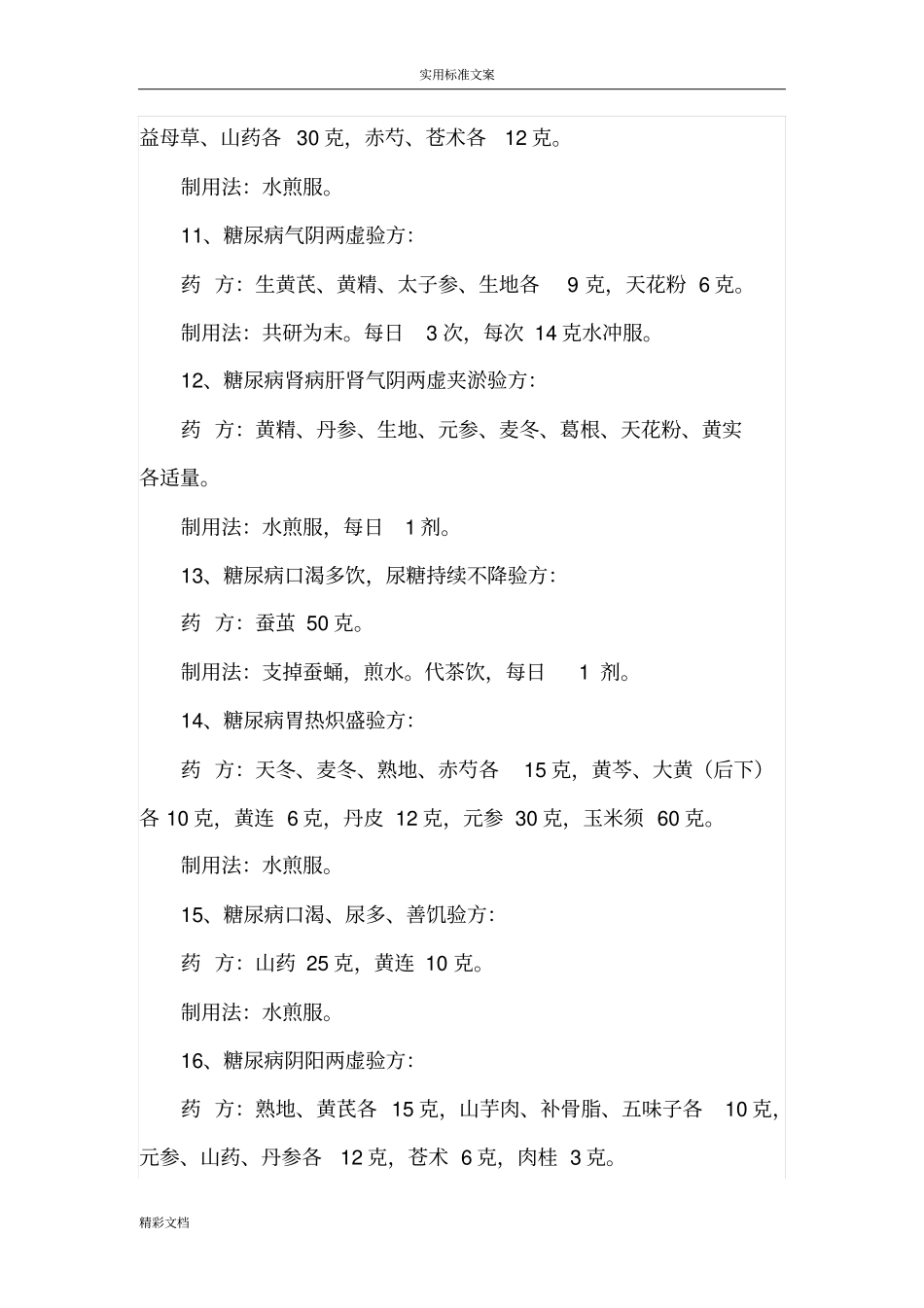 实用标准文案

益母草、山药各 30 克，赤芍、苍术各 12 克。

制用法：水煎服。

11、糖尿病气阴两虚验方：

药 方：生黄芪、黄精、太子参、生地各 9 克，天花粉 6 克。

制用法：共研为末。每日 3 次，每次 14 克水冲服。

12、糖尿病肾病肝肾气阴两虚夹淤验方：

药 方：黄精、丹参、生地、元参、麦冬、葛根、天花粉、黄实各适量。

制用法：水煎服，每日 1 剂。

13、糖尿病口渴多饮，尿糖持续不降验方：

药 方：蚕茧 50 克。

制用法：支掉蚕蛹，煎水。代茶饮，每日 1 剂。

14、糖尿病胃热炽盛验方：

药 方：天冬、麦冬、熟地、赤芍各 15 克，黄芩、大黄（后下）各 10 克，黄连 6 克，丹皮 12 克，元参 30 克，玉米须 60 克。

制用法：水煎服。

15、糖尿病口渴、尿多、善饥验方：

药 方：山药 25 克，黄连 10 克。

制用法：水煎服。

16、糖尿病阴阳两虚验方：

药 方：熟地、黄芪各 15 克，山芋肉、补骨脂、五味子各 10 克，元参、山药、丹参各 12 克，苍术 6 克，肉桂 3 克。

精彩文档